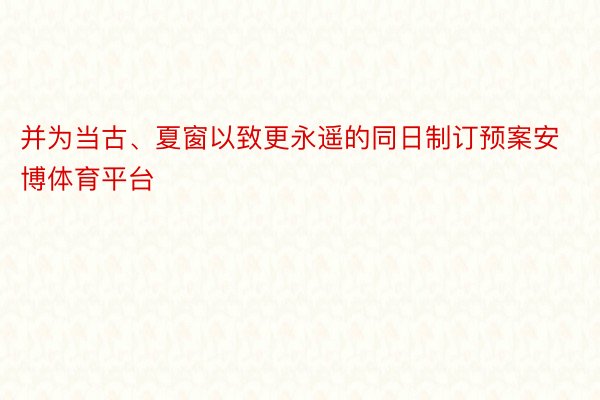 并为当古、夏窗以致更永遥的同日制订预案安博体育平台